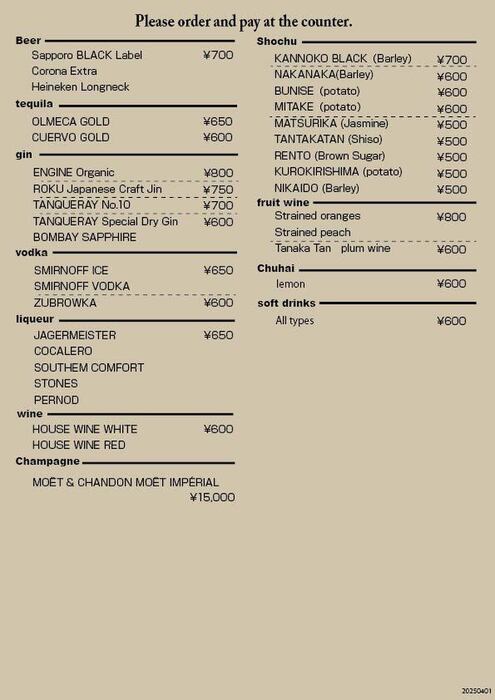 Please order and pay at the counter.

Beer
Sapporo BLACK Label ¥700
Corona Extra
Heineken Longneck

tequila
OLMECA GOLD ¥650
CUERVO GOLD ¥600

gin
ENGINE Organic ¥800
ROKU Japanese Craft Jin ¥750
TANQUERAY No.10 ¥700
TANQUERAY Special Dry Gin ¥600
BOMBAY SAPPHIRE

vodka
SMIRNOFF ICE ¥650
SMIRNOFF VODKA
ZUBROWKA ¥600

liqueur
JAGERMEISTER ¥650
COCALERO
SOUTHEM COMFORT
STONES
PERNOD

wine
HOUSE WINE WHITE ¥600
HOUSE WINE RED

Champagne
MOËT & CHANDON MOËT IMPÉRIAL ¥15,000

Shochu
KANNOKO BLACK (Barley) ¥700
NAKANAKA(Barley) ¥600
BUNISE (potato) ¥600
MITAKE (potato) ¥600
MATSURIKA (Jasmine) ¥500
TANTAKATAN (Shiso) ¥500
RENTO (Brown Sugar) ¥500
KUROKIRISHIMA (potato) ¥500
NIKAIDO (Barley) ¥500

fruit wine
Strained oranges ¥800
Strained peach
Tanaka Tan plum wine ¥600

Chuhai
lemon ¥600

soft drinks
All types ¥600

20250401